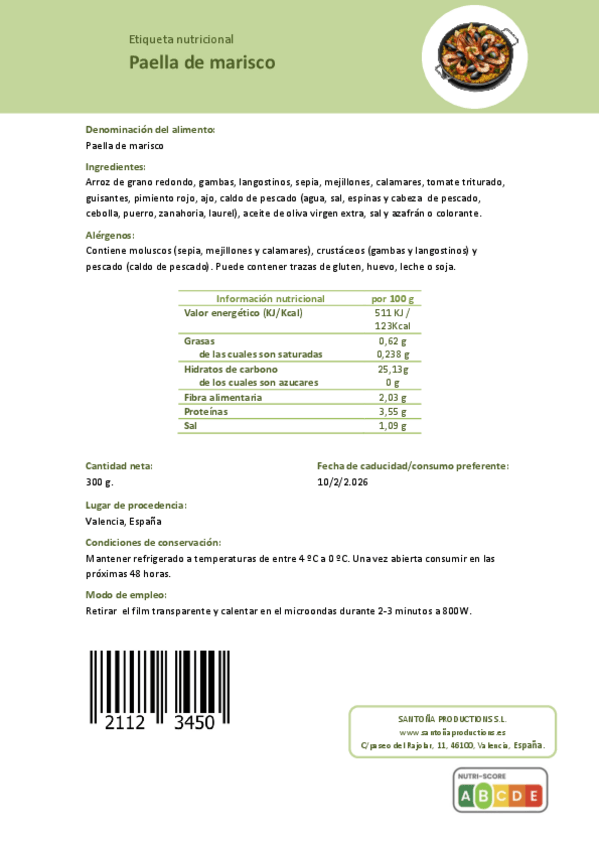 Etiqueta nutricional
Paella de marisco

Denominación del alimento:
Paella de marisco

Ingredientes:
Arroz de grano redondo, gambas, langostinos, sepia, mejillones, calamares, tomate triturado, guisantes, pimiento rojo, ajo, caldo de pescado (agua, sal, espinas y cabeza de pescado, cebolla, puerro, zanahoria, laurel), aceite de oliva virgen extra, sal y azafrán o colorante.

Alérgenos:
Contiene moluscos (sepia, mejillones y calamares), crustáceos (gambas y langostinos) y pescado (caldo de pescado). Puede contener trazas de gluten, huevo, leche o soja.

| Información nutricional | por 100 g |
|---|---|
| Valor energético (KJ/Kcal) | 511 KJ / 123Kcal |
| Grasas | 0,62 g |
| de las cuales son saturadas | 0,238 g |
| Hidratos de carbono | 25,13g |
| de los cuales son azucares | 0 g |
| Fibra alimentaria | 2,03 g |
| Proteínas | 3,55 g |
| Sal | 1,09 g |

Cantidad neta:
300 g.

Fecha de caducidad/consumo preferente:
10/2/2.026

Lugar de procedencia:
Valencia, España

Condiciones de conservación:
Mantener refrigerado a temperaturas de entre 4 ºC a 0 ºC. Una vez abierta consumir en las próximas 48 horas.

Modo de empleo:
Retirar el film transparente y calentar en el microondas durante 2-3 minutos a 800W.

2112 3450

SANTOÑA PRODUCTIONS S.L.
www.santoñaproductions.es
C/paseo del Rajolar, 11, 46100, Valencia, España.

NUTRI-SCORE
A B C D E